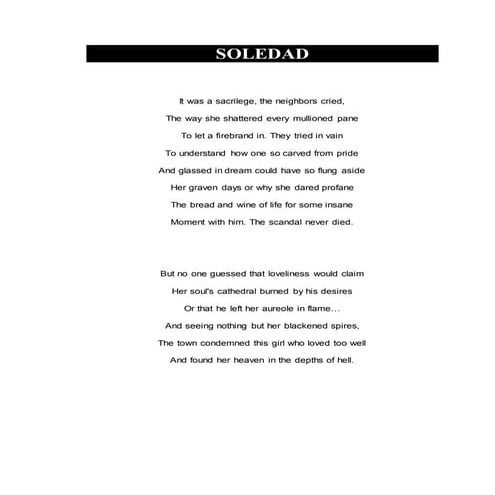 SOLEDAD

It was a sacrilege, the neighbors cried,
The way she shattered every mullioned pane
To let a firebrand in. They tried in vain
To understand how one so carved from pride
And glassed in dream could have so flung aside
Her graven days or why she dared profane
The bread and wine of life for some insane
Moment with him. The scandal never died.

But no one guessed that loveliness would claim
Her soul's cathedral burned by his desires
Or that he left her aureole in flame...
And seeing nothing but her blackened spires,
The town condemned this girl who loved too well
And found her heaven in the depths of hell.